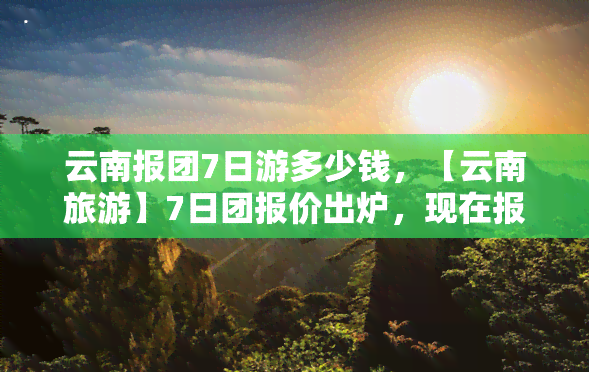 云南报团7日游多少钱，【云南旅游】7日团报价出炉，现在报